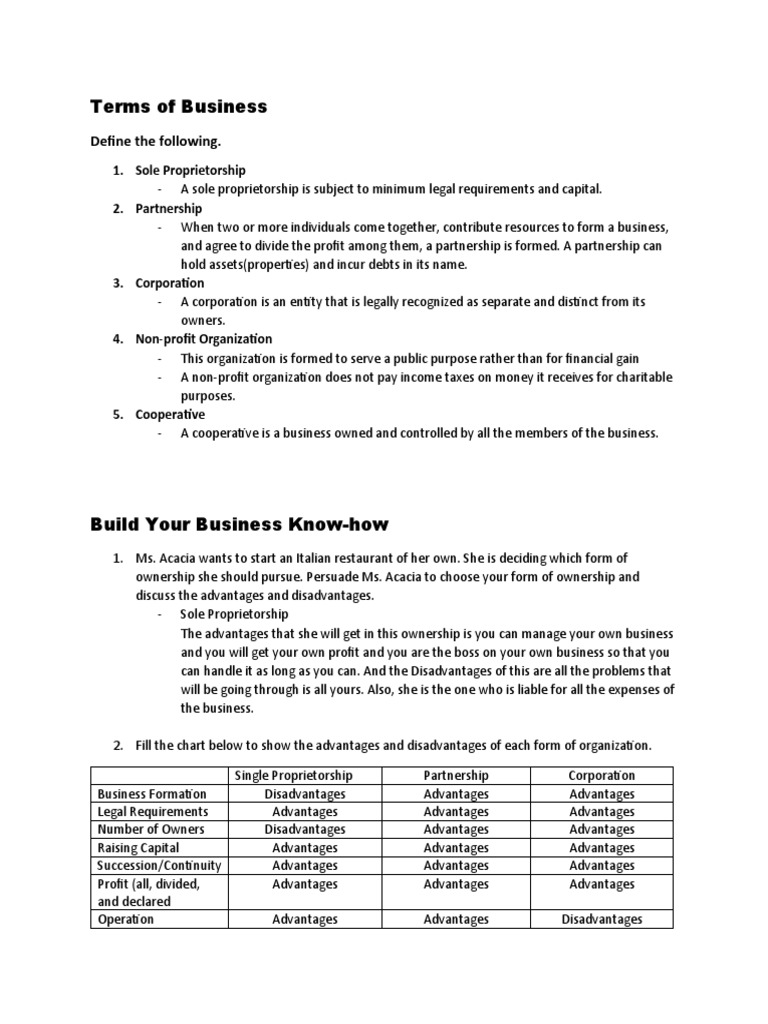 Terms of Business

Define the following.

1. Sole Proprietorship
- A sole proprietorship is subject to minimum legal requirements and capital.
2. Partnership
- When two or more individuals come together, contribute resources to form a business, and agree to divide the profit among them, a partnership is formed. A partnership can hold assets(properties) and incur debts in its name.
3. Corporation
- A corporation is an entity that is legally recognized as separate and distinct from its owners.
4. Non-profit Organization
- This organization is formed to serve a public purpose rather than for financial gain
- A non-profit organization does not pay income taxes on money it receives for charitable purposes.
5. Cooperative
- A cooperative is a business owned and controlled by all the members of the business.

Build Your Business Know-how

1. Ms. Acacia wants to start an Italian restaurant of her own. She is deciding which form of ownership she should pursue. Persuade Ms. Acacia to choose your form of ownership and discuss the advantages and disadvantages.
- Sole Proprietorship
The advantages that she will get in this ownership is you can manage your own business and you will get your own profit and you are the boss on your own business so that you can handle it as long as you can. And the Disadvantages of this are all the problems that will be going through is all yours. Also, she is the one who is liable for all the expenses of the business.

2. Fill the chart below to show the advantages and disadvantages of each form of organization.

| | Single Proprietorship | Partnership | Corporation |
|---|---|---|---|
| Business Formation | Disadvantages | Advantages | Advantages |
| Legal Requirements | Advantages | Advantages | Advantages |
| Number of Owners | Disadvantages | Advantages | Advantages |
| Raising Capital | Advantages | Advantages | Advantages |
| Succession/Continuity | Advantages | Advantages | Advantages |
| Profit (all, divided, and declared | Advantages | Advantages | Advantages |
| Operation | Advantages | Advantages | Disadvantages |